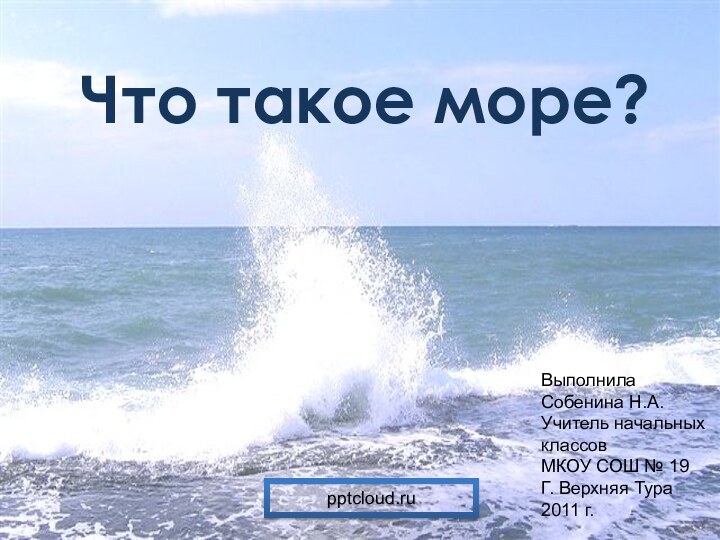 Что такое море?

Выполнила
Собенина Н.А.
Учитель начальных классов
МКОУ СОШ № 19
Г. Верхняя Тура
2011 г.

pptcloud.ru